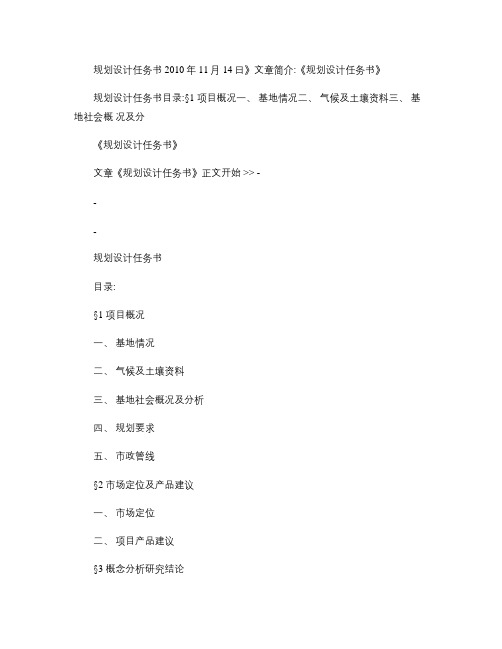 规划设计任务书 2010 年 11 月 14 日》文章简介:《规划设计任务书》

规划设计任务书目录:§1 项目概况一、 基地情况二、 气候及土壤资料三、 基地社会概 况及分

《规划设计任务书》

文章《规划设计任务书》正文开始 >> -

-

-

规划设计任务书

目录:

§1 项目概况

一、 基地情况

二、 气候及土壤资料

三、 基地社会概况及分析

四、 规划要求

五、 市政管线

§2 市场定位及产品建议

一、 市场定位

二、 项目产品建议

§3 概念分析研究结论